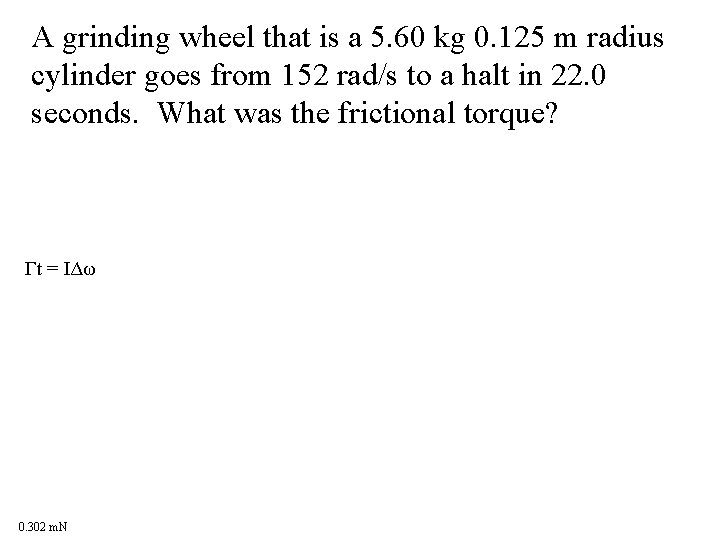 A grinding wheel that is a 5.60 kg 0.125 m radius cylinder goes from 152 rad/s to a halt in 22.0 seconds. What was the frictional torque?

$\Gamma t = I\Delta\omega$

0.302 mN